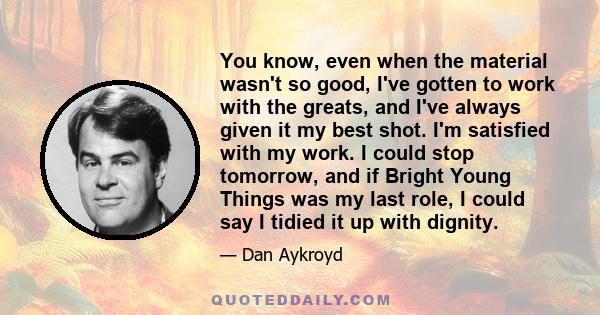 You know, even when the material wasn't so good, I've gotten to work with the greats, and I've always given it my best shot. I'm satisfied with my work. I could stop tomorrow, and if Bright Young Things was my last role, I could say I tidied it up with dignity.

— Dan Aykroyd

QUOTEDDAILY.COM